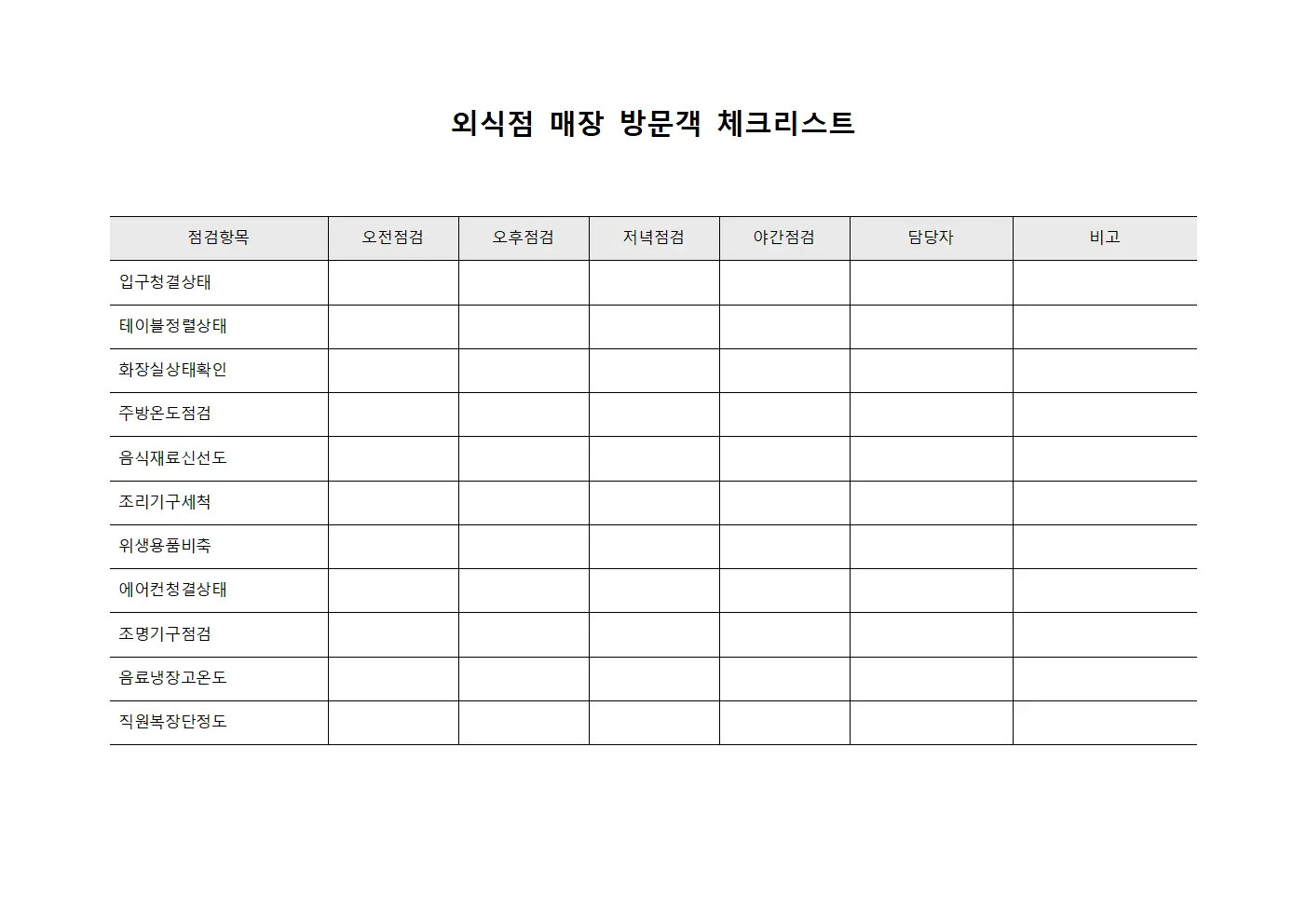 외식점 매장 방문객 체크리스트

| 점검항목 | 오전점검 | 오후점검 | 저녁점검 | 야간점검 | 담당자 | 비고 |
|---|---|---|---|---|---|---|
| 입구청결상태 | | | | | | |
| 테이블정렬상태 | | | | | | |
| 화장실상태확인 | | | | | | |
| 주방온도점검 | | | | | | |
| 음식재료신선도 | | | | | | |
| 조리기구세척 | | | | | | |
| 위생용품비축 | | | | | | |
| 에어컨청결상태 | | | | | | |
| 조명기구점검 | | | | | | |
| 음료냉장고온도 | | | | | | |
| 직원복장단정도 | | | | | | |